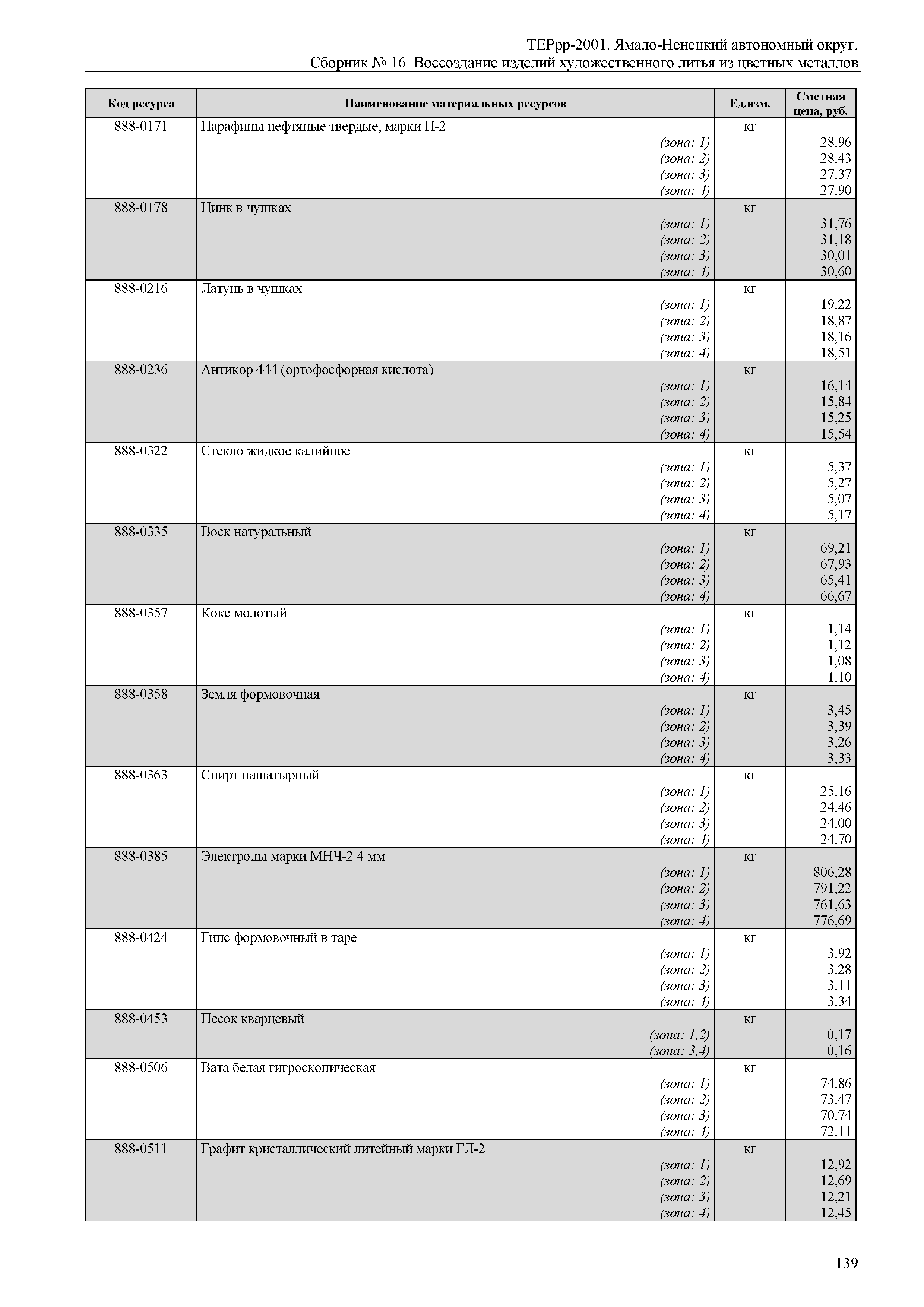 ТЕРрр-2001. Ямало-Ненецкий автономный округ.
Сборник № 16. Воссоздание изделий художественного литья из цветных металлов

| Код ресурса | Наименование материальных ресурсов | Ед.изм. | Сметная цена, руб. |
|---|---|---|---|
| 888-0171 | Парафины нефтяные твердые, марки П-2 | кг | |
| | (зона: 1) | | 28,96 |
| | (зона: 2) | | 28,43 |
| | (зона: 3) | | 27,37 |
| | (зона: 4) | | 27,90 |
| 888-0178 | Цинк в чушках | кг | |
| | (зона: 1) | | 31,76 |
| | (зона: 2) | | 31,18 |
| | (зона: 3) | | 30,01 |
| | (зона: 4) | | 30,60 |
| 888-0216 | Латунь в чушках | кг | |
| | (зона: 1) | | 19,22 |
| | (зона: 2) | | 18,87 |
| | (зона: 3) | | 18,16 |
| | (зона: 4) | | 18,51 |
| 888-0236 | Антикор 444 (ортофосфорная кислота) | кг | |
| | (зона: 1) | | 16,14 |
| | (зона: 2) | | 15,84 |
| | (зона: 3) | | 15,25 |
| | (зона: 4) | | 15,54 |
| 888-0322 | Стекло жидкое калийное | кг | |
| | (зона: 1) | | 5,37 |
| | (зона: 2) | | 5,27 |
| | (зона: 3) | | 5,07 |
| | (зона: 4) | | 5,17 |
| 888-0335 | Воск натуральный | кг | |
| | (зона: 1) | | 69,21 |
| | (зона: 2) | | 67,93 |
| | (зона: 3) | | 65,41 |
| | (зона: 4) | | 66,67 |
| 888-0357 | Кокс молотый | кг | |
| | (зона: 1) | | 1,14 |
| | (зона: 2) | | 1,12 |
| | (зона: 3) | | 1,08 |
| | (зона: 4) | | 1,10 |
| 888-0358 | Земля формовочная | кг | |
| | (зона: 1) | | 3,45 |
| | (зона: 2) | | 3,39 |
| | (зона: 3) | | 3,26 |
| | (зона: 4) | | 3,33 |
| 888-0363 | Спирт нашатырный | кг | |
| | (зона: 1) | | 25,16 |
| | (зона: 2) | | 24,46 |
| | (зона: 3) | | 24,00 |
| | (зона: 4) | | 24,70 |
| 888-0385 | Электроды марки МНЧ-2 4 мм | кг | |
| | (зона: 1) | | 806,28 |
| | (зона: 2) | | 791,22 |
| | (зона: 3) | | 761,63 |
| | (зона: 4) | | 776,69 |
| 888-0424 | Гипс формовочный в таре | кг | |
| | (зона: 1) | | 3,92 |
| | (зона: 2) | | 3,28 |
| | (зона: 3) | | 3,11 |
| | (зона: 4) | | 3,34 |
| 888-0453 | Песок кварцевый | кг | |
| | (зона: 1,2) | | 0,17 |
| | (зона: 3,4) | | 0,16 |
| 888-0506 | Вата белая гигроскопическая | кг | |
| | (зона: 1) | | 74,86 |
| | (зона: 2) | | 73,47 |
| | (зона: 3) | | 70,74 |
| | (зона: 4) | | 72,11 |
| 888-0511 | Графит кристаллический литейный марки ГЛ-2 | кг | |
| | (зона: 1) | | 12,92 |
| | (зона: 2) | | 12,69 |
| | (зона: 3) | | 12,21 |
| | (зона: 4) | | 12,45 |

139